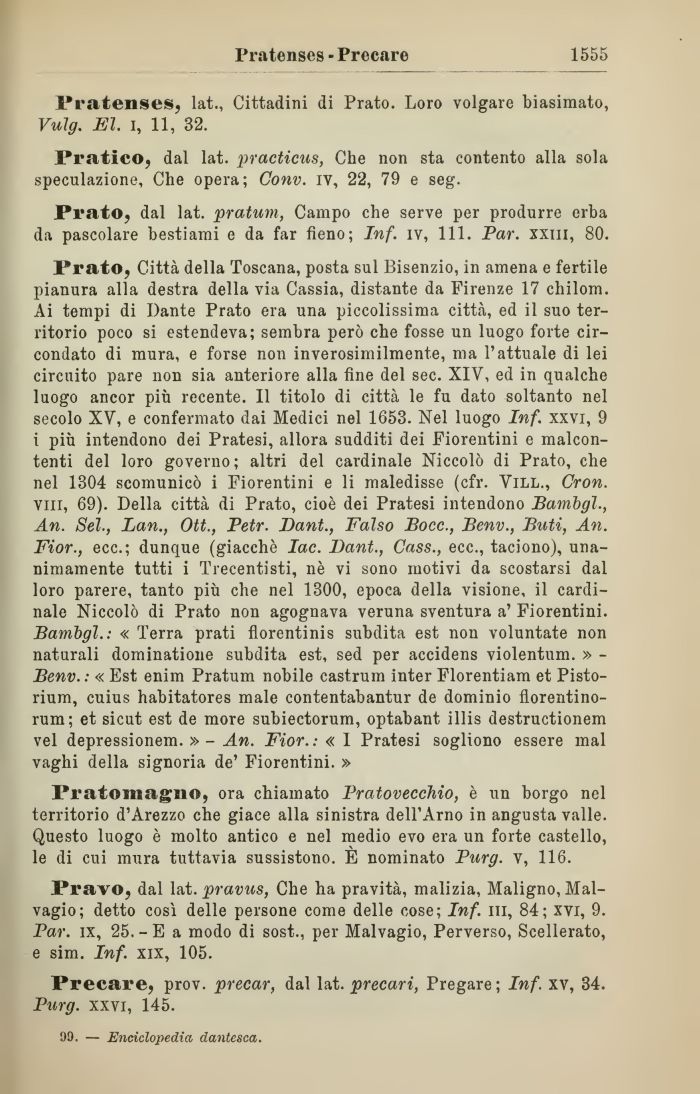 Pratenses - Precare 1555

Pratenses, lat., Cittadini di Prato. Loro volgare biasimato, Vulg. El. I, 11, 32.

Pratico, dal lat. practicus, Che non sta contento alla sola speculazione, Che opera; Conv. IV, 22, 79 e seg.

Prato, dal lat. pratum, Campo che serve per produrre erba da pascolare bestiami e da far fieno; Inf. IV, 111. Par. XXIII, 80.

Prato, Città della Toscana, posta sul Bisenzio, in amena e fertile pianura alla destra della via Cassia, distante da Firenze 17 chilom. Ai tempi di Dante Prato era una piccolissima città, ed il suo territorio poco si estendeva; sembra però che fosse un luogo forte circondato di mura, e forse non inverosimilmente, ma l'attuale di lei circuito pare non sia anteriore alla fine del sec. XIV, ed in qualche luogo ancor più recente. Il titolo di città le fu dato soltanto nel secolo XV, e confermato dai Medici nel 1653. Nel luogo Inf. XXVI, 9 i più intendono dei Pratesi, allora sudditi dei Fiorentini e malcontenti del loro governo; altri del cardinale Niccolò di Prato, che nel 1304 scomunicò i Fiorentini e li maledisse (cfr. VILL., Cron. VIII, 69). Della città di Prato, cioè dei Pratesi intendono Bambgl., An. Sel., Lan., Ott., Petr. Dant., Falso Bocc., Benv., Buti, An. Fior., ecc.; dunque (giacchè Iac. Dant., Cass., ecc., taciono), unanimamente tutti i Trecentisti, nè vi sono motivi da scostarsi dal loro parere, tanto più che nel 1300, epoca della visione, il cardinale Niccolò di Prato non agognava veruna sventura a' Fiorentini. Bambgl.: « Terra prati florentinis subdita est non voluntate non naturali dominatione subdita est, sed per accidens violentum. » - Benv.: « Est enim Pratum nobile castrum inter Florentiam et Pistorium, cuius habitatores male contentabantur de dominio florentinorum; et sicut est de more subiectorum, optabant illis destructionem vel depressionem. » - An. Fior.: « I Pratesi sogliono essere mal vaghi della signoria de' Fiorentini. »

Pratomagno, ora chiamato Pratovecchio, è un borgo nel territorio d'Arezzo che giace alla sinistra dell'Arno in angusta valle. Questo luogo è molto antico e nel medio evo era un forte castello, le di cui mura tuttavia sussistono. È nominato Purg. V, 116.

Pravo, dal lat. pravus, Che ha pravità, malizia, Maligno, Malvagio; detto così delle persone come delle cose; Inf. III, 84; XVI, 9. Par. IX, 25. - E a modo di sost., per Malvagio, Perverso, Scellerato, e sim. Inf. XIX, 105.

Precare, prov. precar, dal lat. precari, Pregare; Inf. XV, 34. Purg. XXVI, 145.

99. — Enciclopedia dantesca.